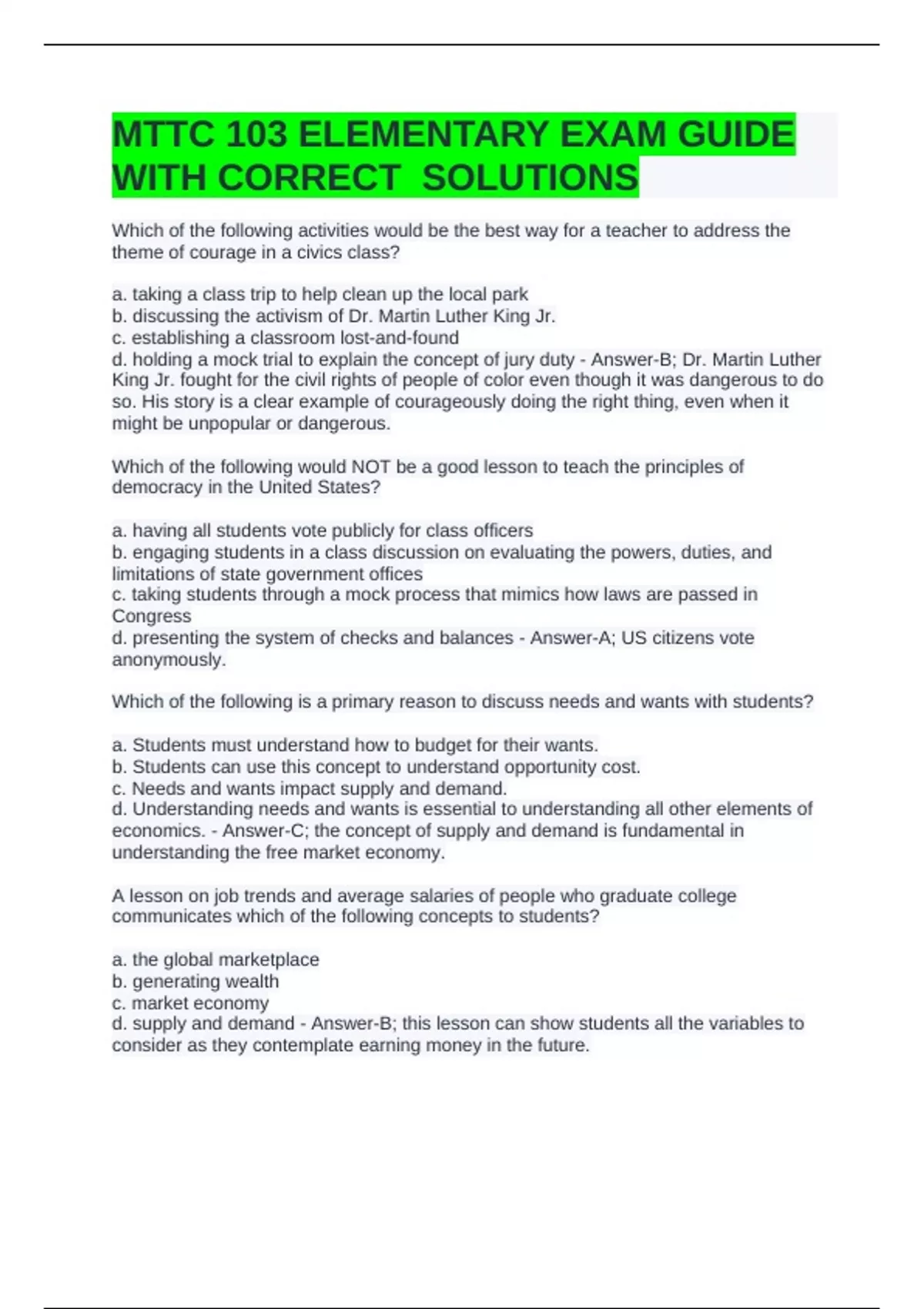 MTTC 103 ELEMENTARY EXAM GUIDE WITH CORRECT  SOLUTIONS

Which of the following activities would be the best way for a teacher to address the theme of courage in a civics class?

a. taking a class trip to help clean up the local park
b. discussing the activism of Dr. Martin Luther King Jr.
c. establishing a classroom lost-and-found
d. holding a mock trial to explain the concept of jury duty - Answer-B; Dr. Martin Luther King Jr. fought for the civil rights of people of color even though it was dangerous to do so. His story is a clear example of courageously doing the right thing, even when it might be unpopular or dangerous.

Which of the following would NOT be a good lesson to teach the principles of democracy in the United States?

a. having all students vote publicly for class officers
b. engaging students in a class discussion on evaluating the powers, duties, and limitations of state government offices
c. taking students through a mock process that mimics how laws are passed in Congress
d. presenting the system of checks and balances - Answer-A; US citizens vote anonymously.

Which of the following is a primary reason to discuss needs and wants with students?

a. Students must understand how to budget for their wants.
b. Students can use this concept to understand opportunity cost.
c. Needs and wants impact supply and demand.
d. Understanding needs and wants is essential to understanding all other elements of economics. - Answer-C; the concept of supply and demand is fundamental in understanding the free market economy.

A lesson on job trends and average salaries of people who graduate college communicates which of the following concepts to students?

a. the global marketplace
b. generating wealth
c. market economy
d. supply and demand - Answer-B; this lesson can show students all the variables to consider as they contemplate earning money in the future.